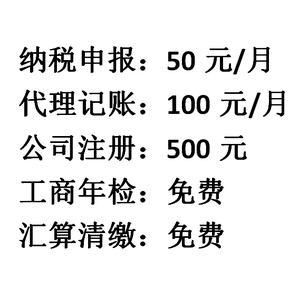 纳税申报：50 元/月

代理记账：100 元/月

公司注册：500 元

工商年检：免费

汇算清缴：免费